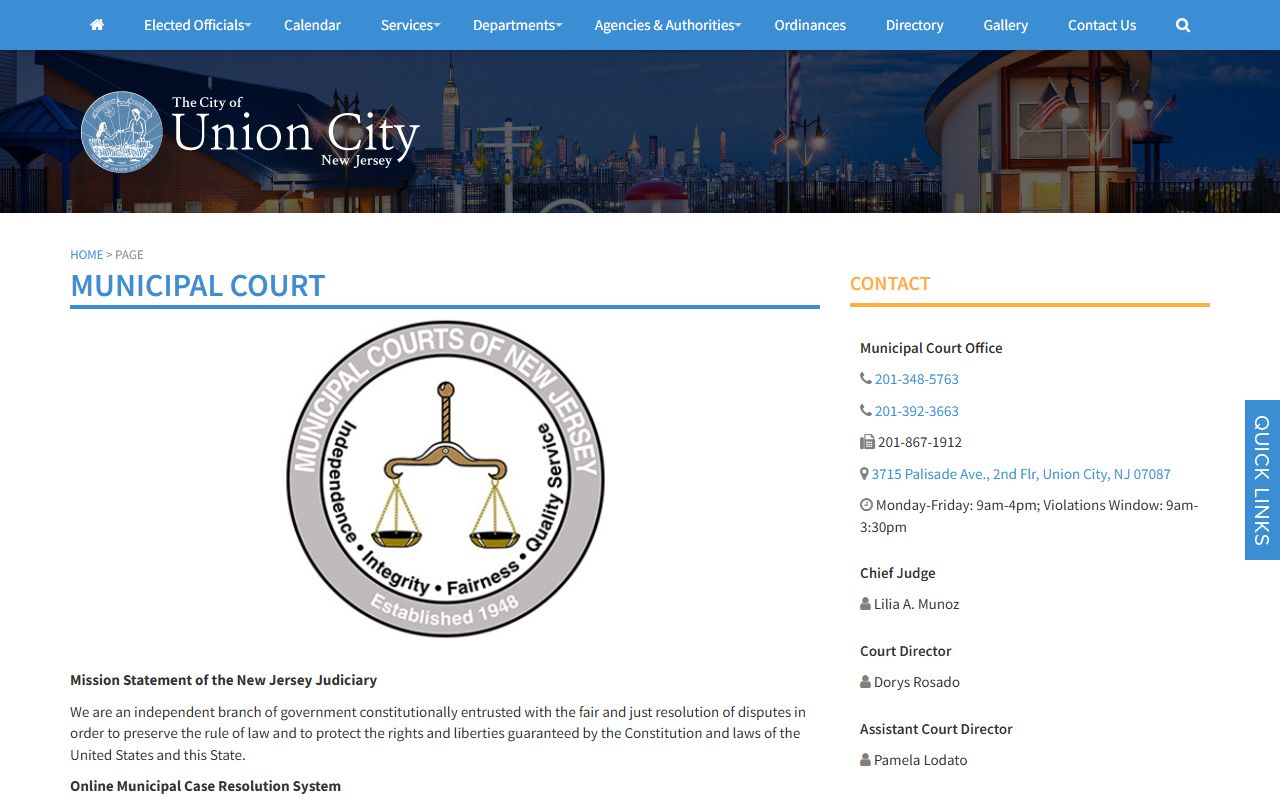 Elected Officials Calendar Services Departments Agencies & Authorities Ordinances Directory Gallery Contact Us

The City of Union City New Jersey

HOME > PAGE

MUNICIPAL COURT

MUNICIPAL COURTS OF NEW JERSEY
Independence • Integrity • Fairness • Quality Service
Established 1948

Mission Statement of the New Jersey Judiciary

We are an independent branch of government constitutionally entrusted with the fair and just resolution of disputes in order to preserve the rule of law and to protect the rights and liberties guaranteed by the Constitution and laws of the United States and this State.

Online Municipal Case Resolution System

CONTACT

Municipal Court Office

201-348-5763

201-392-3663

201-867-1912

3715 Palisade Ave., 2nd Flr, Union City, NJ 07087

Monday-Friday: 9am-4pm; Violations Window: 9am-3:30pm

Chief Judge

Lilia A. Munoz

Court Director

Dorys Rosado

Assistant Court Director

Pamela Lodato

QUICK LINKS